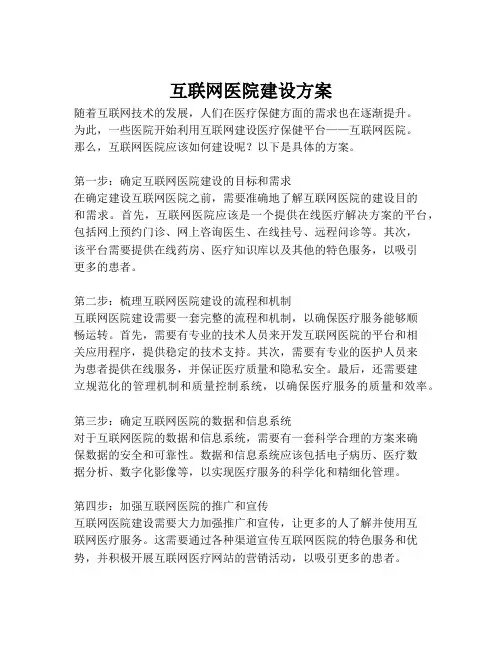 互联网医院建设方案

随着互联网技术的发展，人们在医疗保健方面的需求也在逐渐提升。为此，一些医院开始利用互联网建设医疗保健平台——互联网医院。那么，互联网医院应该如何建设呢？以下是具体的方案。

第一步：确定互联网医院建设的目标和需求
在确定建设互联网医院之前，需要准确地了解互联网医院的建设目的和需求。首先，互联网医院应该是一个提供在线医疗解决方案的平台，包括网上预约门诊、网上咨询医生、在线挂号、远程问诊等。其次，该平台需要提供在线药房、医疗知识库以及其他的特色服务，以吸引更多的患者。

第二步：梳理互联网医院建设的流程和机制
互联网医院建设需要一套完整的流程和机制，以确保医疗服务能够顺畅运转。首先，需要有专业的技术人员来开发互联网医院的平台和相关应用程序，提供稳定的技术支持。其次，需要有专业的医护人员来为患者提供在线服务，并保证医疗质量和隐私安全。最后，还需要建立规范化的管理机制和质量控制系统，以确保医疗服务的质量和效率。

第三步：确定互联网医院的数据和信息系统
对于互联网医院的数据和信息系统，需要有一套科学合理的方案来确保数据的安全和可靠性。数据和信息系统应该包括电子病历、医疗数据分析、数字化影像等，以实现医疗服务的科学化和精细化管理。

第四步：加强互联网医院的推广和宣传
互联网医院建设需要大力加强推广和宣传，让更多的人了解并使用互联网医疗服务。这需要通过各种渠道宣传互联网医院的特色服务和优势，并积极开展互联网医疗网站的营销活动，以吸引更多的患者。